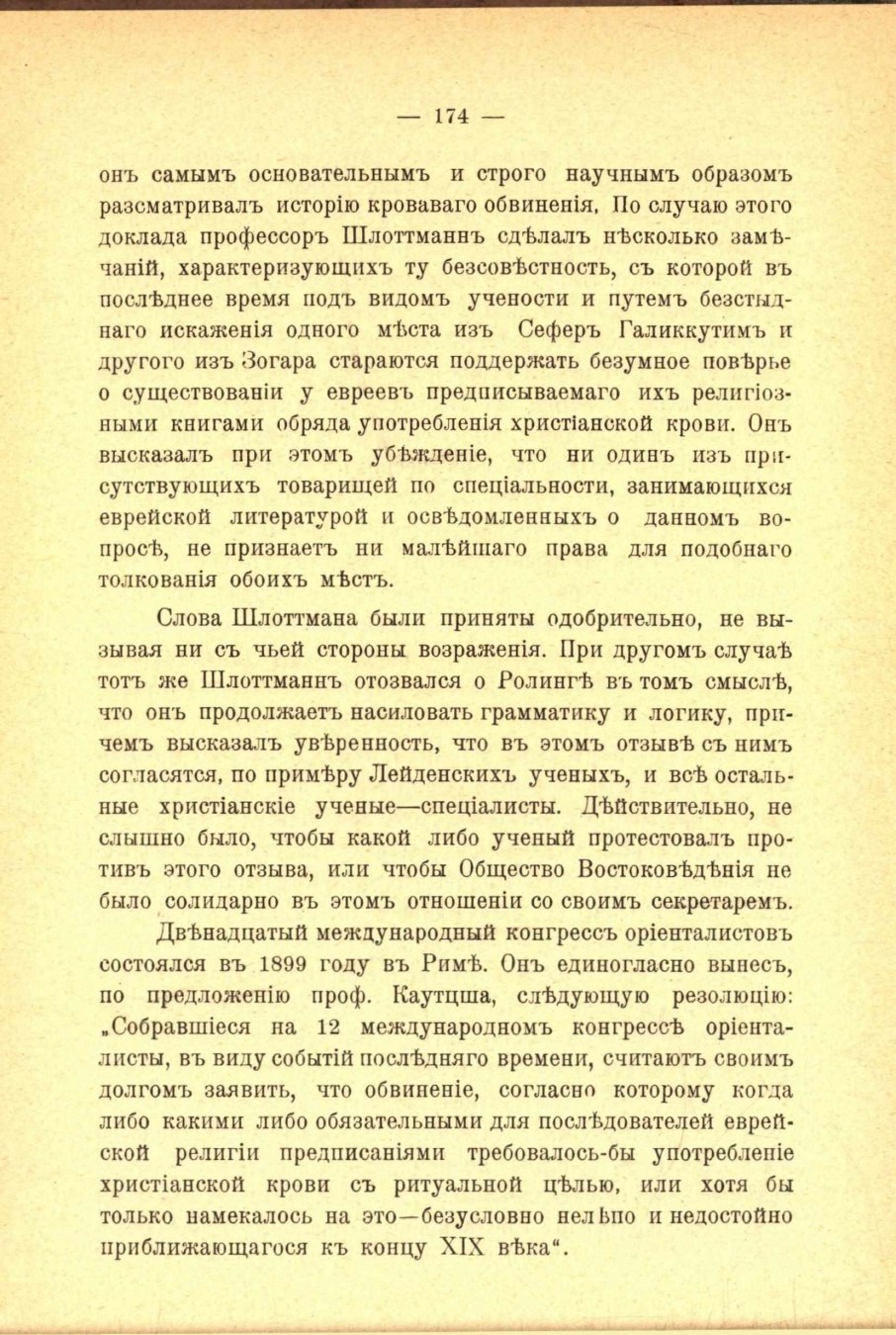 — 174 —

онъ самымъ основательнымъ и строго научнымъ образомъ разсматривалъ исторію кроваваго обвиненія. По случаю этого доклада профессоръ Шлоттманнъ сдѣлалъ нѣсколько замѣчаній, характеризующихъ ту безсовѣстность, съ которой въ послѣднее время подъ видомъ учености и путемъ безстыднаго искаженія одного мѣста изъ Сеферъ Галиккутимъ и другого изъ Зогара стараются поддержать безумное повѣрье о существованіи у евреевъ предписываемаго ихъ религіозными книгами обряда употребленія христіанской крови. Онъ высказалъ при этомъ убѣжденіе, что ни одинъ изъ присутствующихъ товарищей по спеціальности, занимающихся еврейской литературой и освѣдомленныхъ о данномъ вопросѣ, не признаетъ ни малѣйшаго права для подобнаго толкованія обоихъ мѣстъ.

Слова Шлоттмана были приняты одобрительно, не вызывая ни съ чьей стороны возраженія. При другомъ случаѣ тотъ же Шлоттманнъ отозвался о Ролингѣ въ томъ смыслѣ, что онъ продолжаетъ насиловать грамматику и логику, причемъ высказалъ увѣренность, что въ этомъ отзывѣ съ нимъ согласятся, по примѣру Лейденскихъ ученыхъ, и всѣ остальные христіанскіе ученые—спеціалисты. Дѣйствительно, не слышно было, чтобы какой либо ученый протестовалъ противъ этого отзыва, или чтобы Общество Востоковѣдѣнія не было солидарно въ этомъ отношеніи со своимъ секретаремъ.

Двѣнадцатый международный конгрессъ оріенталистовъ состоялся въ 1899 году въ Римѣ. Онъ единогласно вынесъ, по предложенію проф. Каутцша, слѣдующую резолюцію: „Собравшіеся на 12 международномъ конгрессѣ оріенталисты, въ виду событій послѣдняго времени, считаютъ своимъ долгомъ заявить, что обвиненіе, согласно которому когда либо какими либо обязательными для послѣдователей еврейской религіи предписаніями требовалось-бы употребленіе христіанской крови съ ритуальной цѣлью, или хотя бы только намекалось на это—безусловно нелѣпо и недостойно приближающагося къ концу XIX вѣка“.